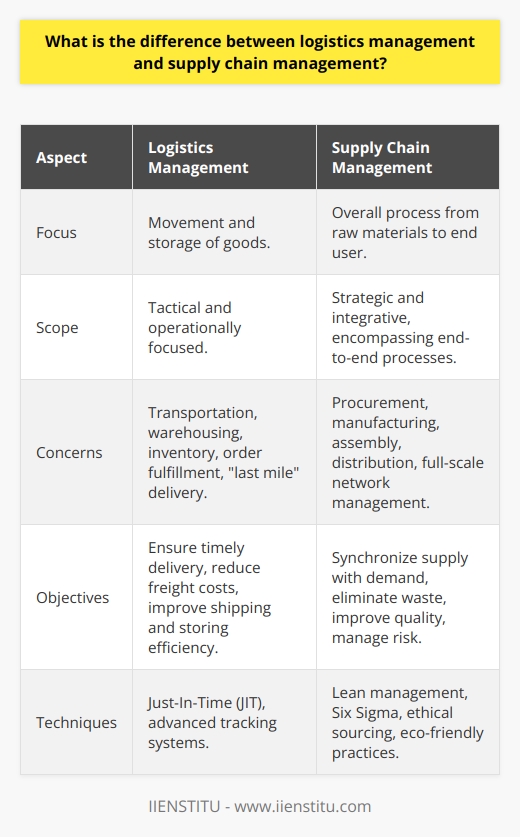 What is the difference between logistics management and supply chain management?

| Aspect | Logistics Management | Supply Chain Management |
|---|---|---|
| Focus | Movement and storage of goods. | Overall process from raw materials to end user. |
| Scope | Tactical and operationally focused. | Strategic and integrative, encompassing end-to-end processes. |
| Concerns | Transportation, warehousing, inventory, order fulfillment, "last mile" delivery. | Procurement, manufacturing, assembly, distribution, full-scale network management. |
| Objectives | Ensure timely delivery, reduce freight costs, improve shipping and storing efficiency. | Synchronize supply with demand, eliminate waste, improve quality, manage risk. |
| Techniques | Just-In-Time (JIT), advanced tracking systems. | Lean management, Six Sigma, ethical sourcing, eco-friendly practices. |

IIENSTITU - www.iienstitu.com